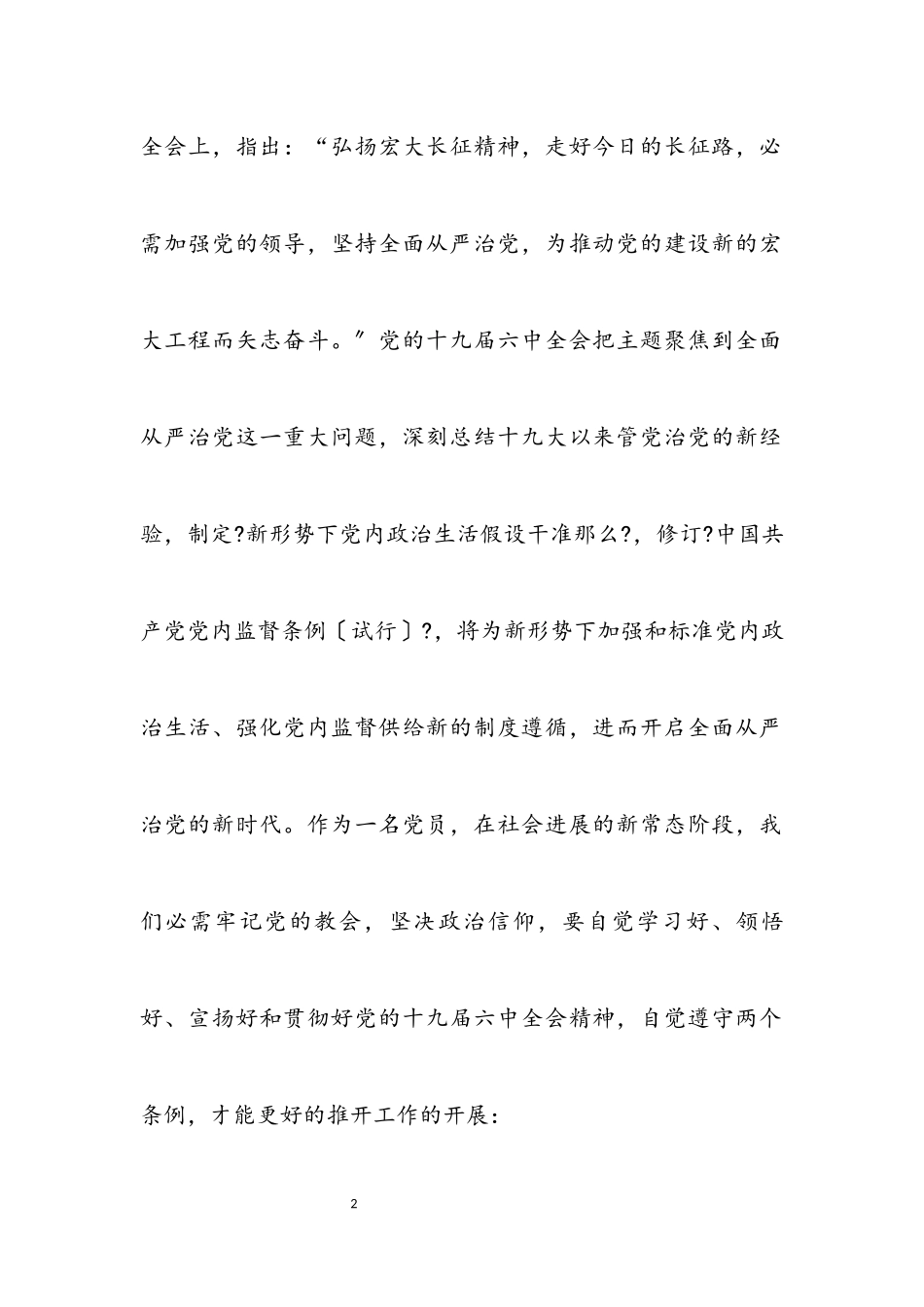 全会上，指出：“弘扬宏大长征精神，走好今日的长征路，必需加强党的领导，坚持全面从严治党，为推动党的建设新的宏大工程而矢志奋斗。″党的十九届六中全会把主题聚焦到全面从严治党这一重大问题，深刻总结十九大以来管党治党的新经验，制定?新形势下党内政治生活假设干准那么?，修订?中国共产党党内监督条例〔试行〕?，将为新形势下加强和标准党内政治生活、强化党内监督供给新的制度遵循，进而开启全面从严治党的新时代。作为一名党员，在社会进展的新常态阶段，我们必需牢记党的教会，坚决政治信仰，要自觉学习好、领悟好、宣扬好和贯彻好党的十九届六中全会精神，自觉遵守两个条例，才能更好的推开工作的开展：

2